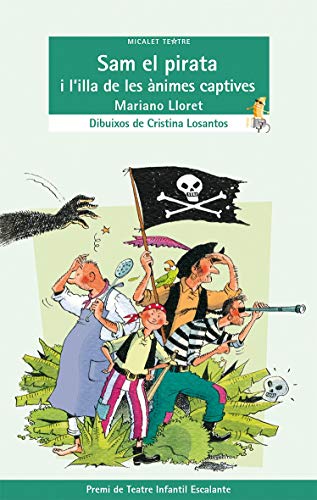 MICALET TEATRE

Sam el pirata
i l'illa de les ànimes captives

Mariano Lloret

Dibuixos de Cristina Losantos

Premi de Teatre Infantil Escalante